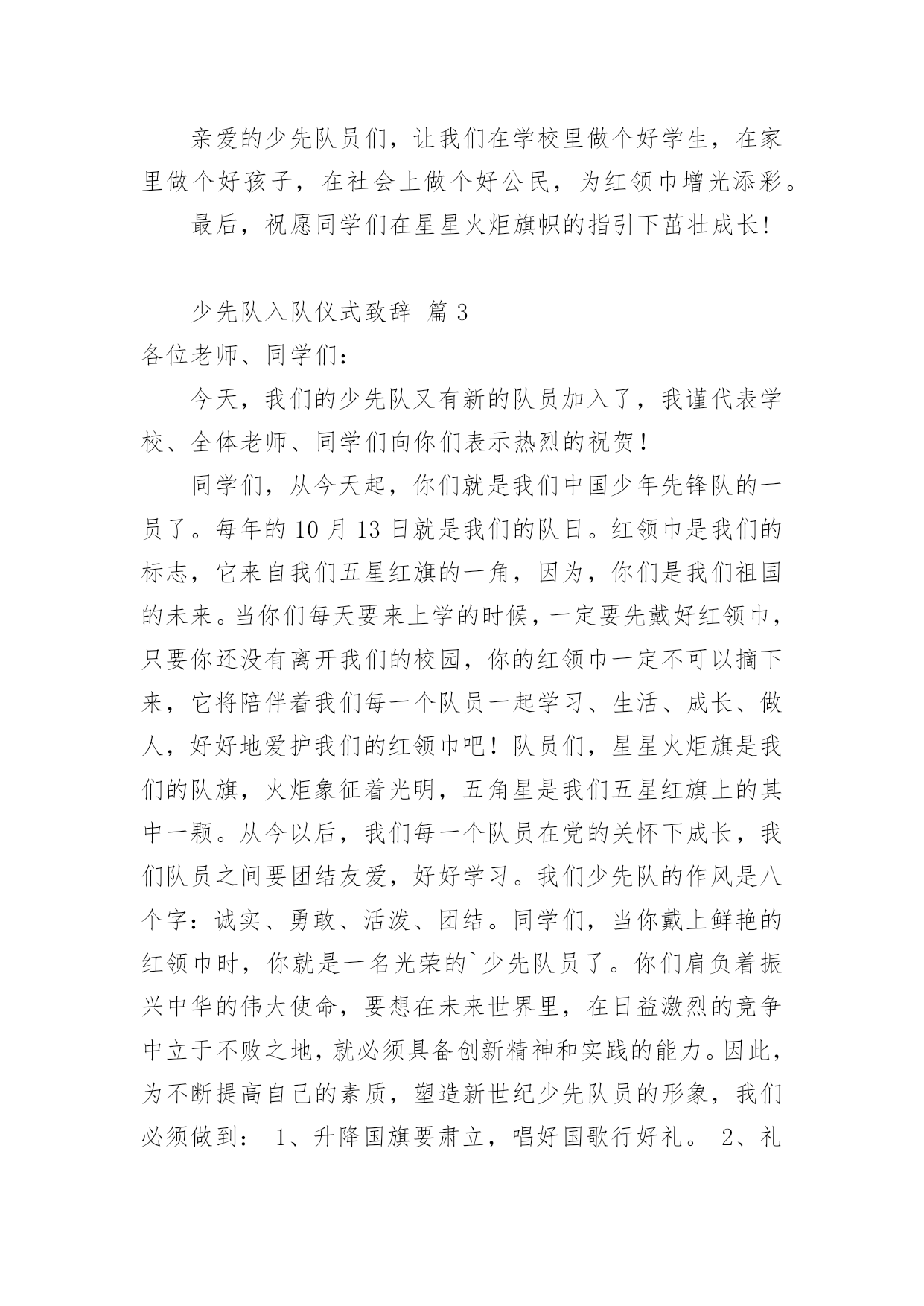 亲爱的少先队员们，让我们在学校里做个好学生，在家里做个好孩子，在社会上做个好公民，为红领巾增光添彩。

最后，祝愿同学们在星星火炬旗帜的指引下茁壮成长！

少先队入队仪式致辞 篇3

各位老师、同学们：

今天，我们的少先队又有新的队员加入了，我谨代表学校、全体老师、同学们向你们表示热烈的祝贺！

同学们，从今天起，你们就是我们中国少年先锋队的一员了。每年的10月13日就是我们的队日。红领巾是我们的标志，它来自我们五星红旗的一角，因为，你们是我们祖国的未来。当你们每天要来上学的时候，一定要先戴好红领巾，只要你还没有离开我们的校园，你的红领巾一定不可以摘下来，它将陪伴着我们每一个队员一起学习、生活、成长、做人，好好地爱护我们的红领巾吧！队员们，星星火炬旗是我们的队旗，火炬象征着光明，五角星是我们五星红旗上的其中一颗。从今以后，我们每一个队员在党的关怀下成长，我们队员之间要团结友爱，好好学习。我们少先队的作风是八个字：诚实、勇敢、活泼、团结。同学们，当你戴上鲜艳的红领巾时，你就是一名光荣的`少先队员了。你们肩负着振兴中华的伟大使命，要想在未来世界里，在日益激烈的竞争中立于不败之地，就必须具备创新精神和实践的能力。因此，为不断提高自己的素质，塑造新世纪少先队员的形象，我们必须做到： 1、升降国旗要肃立，唱好国歌行好礼。 2、礼